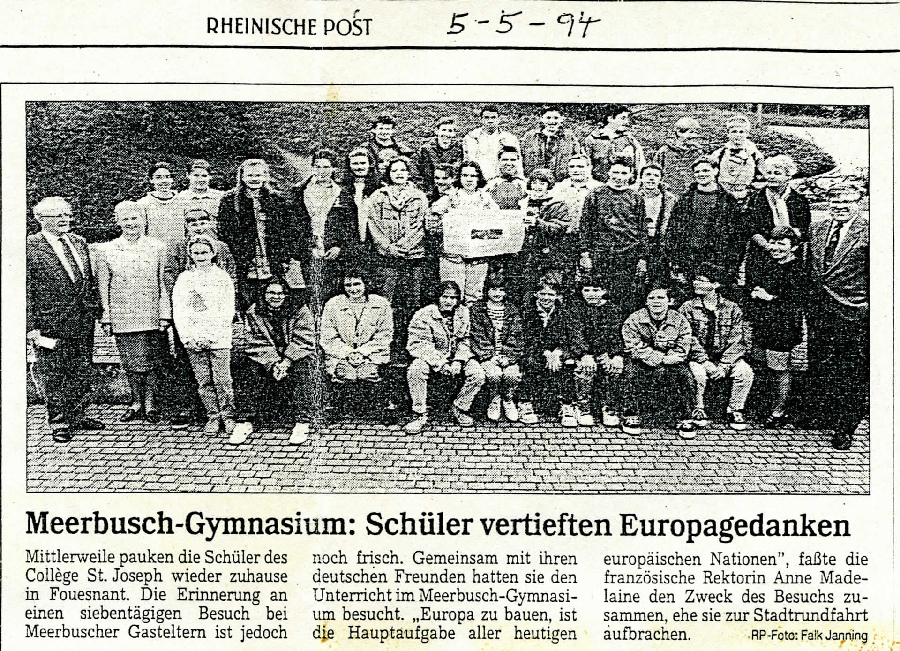 RHEINISCHE POST 5-5-94

Meerbusch-Gymnasium: Schüler vertieften Europagedanken

Mittlerweile pauken die Schüler des Collège St. Joseph wieder zuhause in Fouesnant. Die Erinnerung an einen siebentägigen Besuch bei Meerbuscher Gasteltern ist jedoch noch frisch. Gemeinsam mit ihren deutschen Freunden hatten sie den Unterricht im Meerbusch-Gymnasium besucht. „Europa zu bauen, ist die Hauptaufgabe aller heutigen europäischen Nationen", faßte die französische Rektorin Anne Madelaine den Zweck des Besuchs zusammen, ehe sie zur Stadtrundfahrt aufbrachen.

RP-Foto: Falk Janning